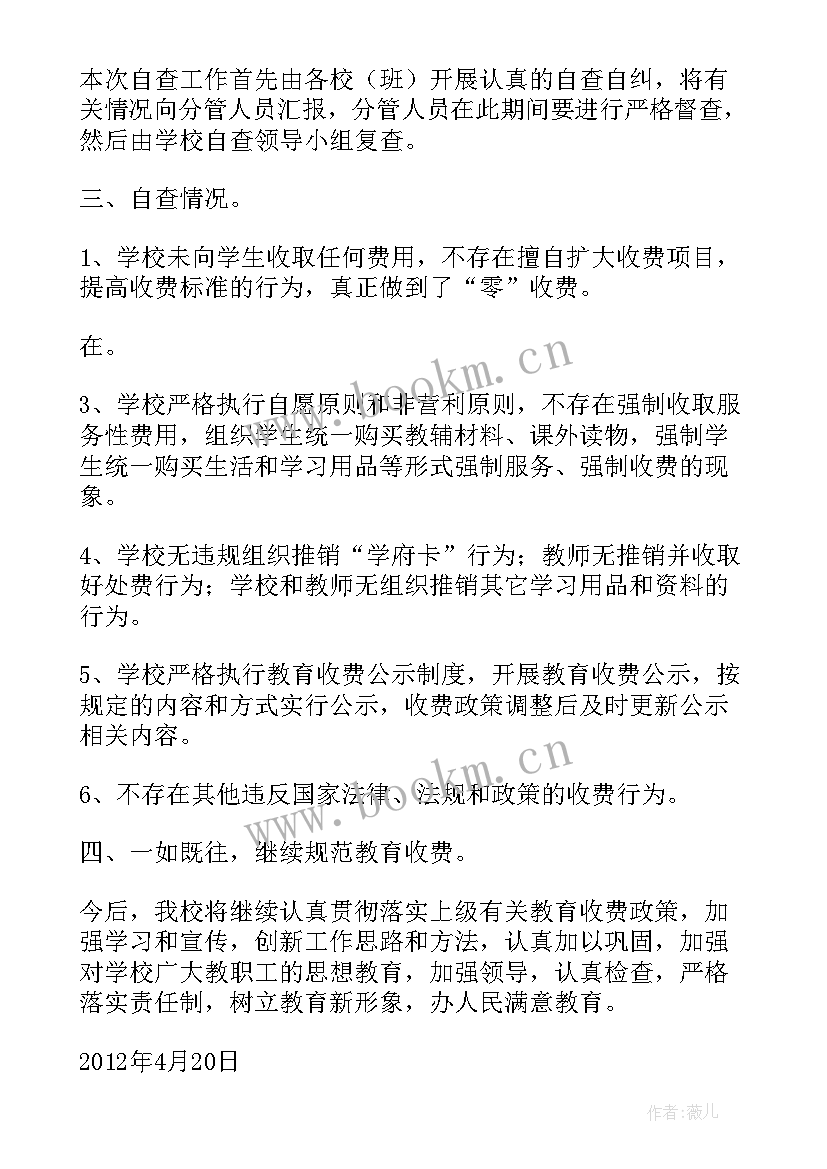 本次自查工作首先由各校（班）开展认真的自查自纠，将有关情况向分管人员汇报，分管人员在此期间要进行严格督查，然后由学校自查领导小组复查。

三、自查情况。

1、学校未向学生收取任何费用，不存在擅自扩大收费项目，提高收费标准的行为，真正做到了“零”收费。

在。

3、学校严格执行自愿原则和非营利原则，不存在强制收取服务性费用，组织学生统一购买教辅材料、课外读物，强制学生统一购买生活和学习用品等形式强制服务、强制收费的现象。

4、学校无违规组织推销“学府卡”行为；教师无推销并收取好处费行为；学校和教师无组织推销其它学习用品和资料的行为。

5、学校严格执行教育收费公示制度，开展教育收费公示，按规定的内容和方式实行公示，收费政策调整后及时更新公示相关内容。

6、不存在其他违反国家法律、法规和政策的收费行为。

四、一如既往，继续规范教育收费。

今后，我校将继续认真贯彻落实上级有关教育收费政策，加强学习和宣传，创新工作思路和方法，认真加以巩固，加强对学校广大教职工的思想教育，加强领导，认真检查，严格落实责任制，树立教育新形象，办人民满意教育。

2012年4月20日

www.bookm.cn

www.bookm.cn

作者：薇儿